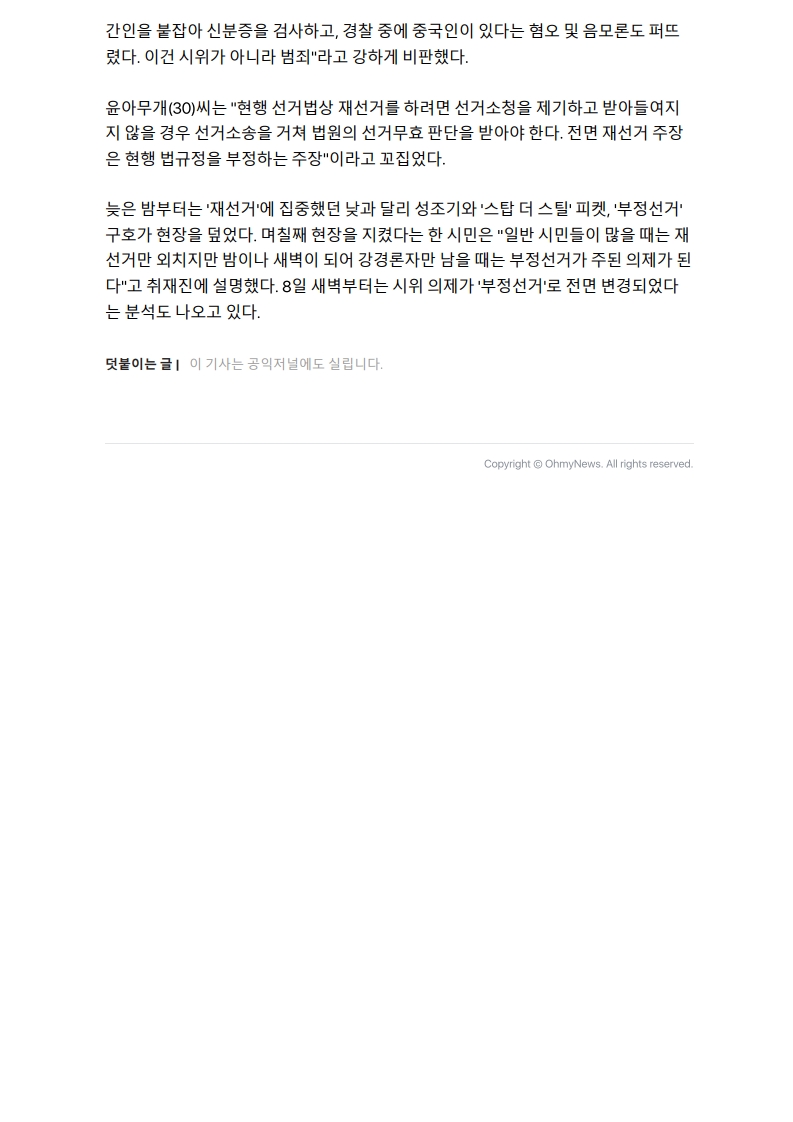 간인을 붙잡아 신분증을 검사하고, 경찰 중에 중국인이 있다는 혐오 및 음모론도 퍼뜨렸다. 이건 시위가 아니라 범죄"라고 강하게 비판했다.

윤아무개(30)씨는 "현행 선거법상 재선거를 하려면 선거소청을 제기하고 받아들여지지 않을 경우 선거소송을 거쳐 법원의 선거무효 판단을 받아야 한다. 전면 재선거 주장은 현행 법규정을 부정하는 주장"이라고 꼬집었다.

늦은 밤부터는 '재선거'에 집중했던 낮과 달리 성조기와 '스탑 더 스틸' 피켓, '부정선거' 구호가 현장을 덮었다. 며칠째 현장을 지켰다는 한 시민은 "일반 시민들이 많을 때는 재선거만 외치지만 밤이나 새벽이 되어 강경론자만 남을 때는 부정선거가 주된 의제가 된다"고 취재진에 설명했다. 8일 새벽부터는 시위 의제가 '부정선거'로 전면 변경되었다는 분석도 나오고 있다.

덧붙이는 글 | 이 기사는 공익저널에도 실립니다.

Copyright © OhmyNews. All rights reserved.